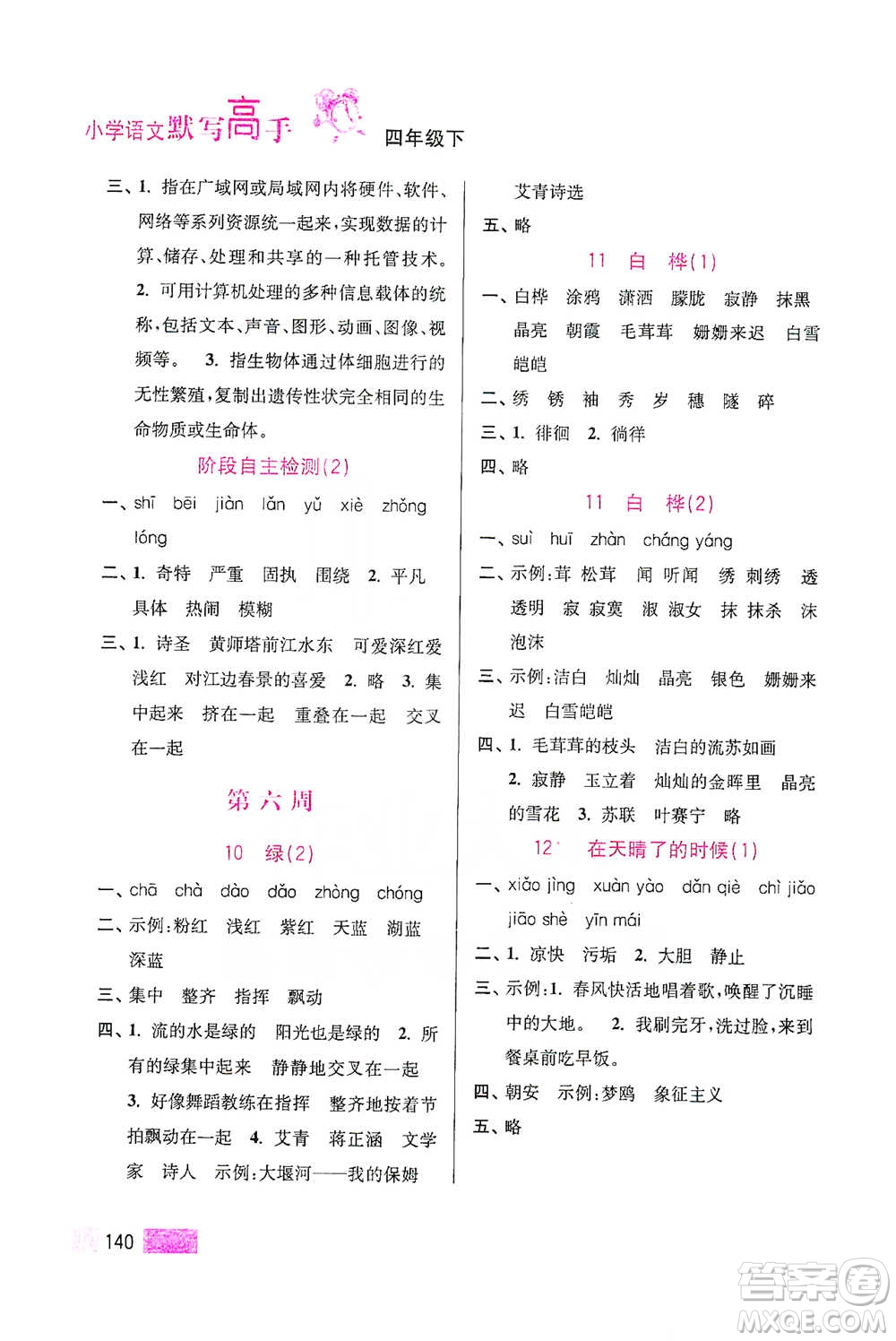 小学语文默写高手 四年级下

三、1. 指在广域网或局域网内将硬件、软件、网络等系列资源统一起来，实现数据的计算、储存、处理和共享的一种托管技术。 2. 可用计算机处理的多种信息载体的统称，包括文本、声音、图形、动画、图像、视频等。 3. 指生物体通过体细胞进行的无性繁殖，复制出遗传性状完全相同的生命物质或生命体。

阶段自主检测(2)

一、shī bēi jiàn lǎn yǔ xiè zhǒng lóng

二、1. 奇特 严重 固执 围绕 2. 平凡 具体 热闹 模糊

三、1. 诗圣 黄师塔前江水东 可爱深红爱浅红 对江边春景的喜爱 2. 略 3. 集中起来 挤在一起 重叠在一起 交叉在一起

第六周

10 绿(2)

一、chā chà dào dǎo zhòng chóng

二、示例：粉红 浅红 紫红 天蓝 湖蓝 深蓝

三、集中 整齐 指挥 飘动

四、1. 流的水是绿的 阳光也是绿的 2. 所有的绿集中起来 静静地交叉在一起 3. 好像舞蹈教练在指挥 整齐地按着节拍飘动在一起 4. 艾青 蒋正涵 文学家 诗人 示例：大堰河——我的保姆 艾青诗选

五、略

11 白 桦(1)

一、白桦 涂鸦 潇洒 朦胧 寂静 抹黑 晶亮 朝霞 毛茸茸 姗姗来迟 白雪皑皑

二、绣 锈 袖 秀 岁 穗 隧 碎

三、1. 徘徊 2. 徜徉

四、略

11 白 桦(2)

一、suì huī zhàn cháng yáng

二、示例：茸 松茸 闻 听闻 绣 刺绣 透 透明 寂 寂寞 淑 淑女 抹 抹杀 沫 泡沫

三、示例：洁白 灿灿 晶亮 银色 姗姗来迟 白雪皑皑

四、1. 毛茸茸的枝头 洁白的流苏如画 2. 寂静 玉立着 灿灿的金晖里 晶亮的雪花 3. 苏联 叶赛宁 略

12 在天晴了的时候(1)

一、xiǎo jìng xuàn yào dǎn qiè chì jiǎo jiāo shè yīn mái

二、1. 凉快 污垢 2. 大胆 静止

三、示例：1. 春风快活地唱着歌，唤醒了沉睡中的大地。 2. 我刷完牙，洗过脸，来到餐桌前吃早饭。

四、朝安 示例：梦鸥 象征主义

五、略

140

答案圈 MXQE.COM